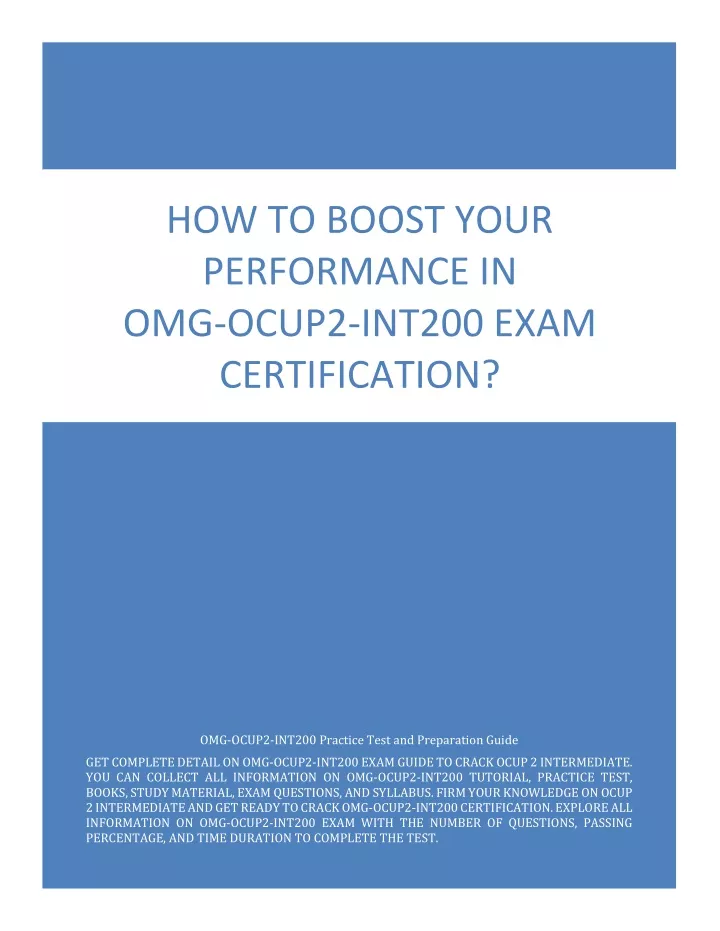 HOW TO BOOST YOUR PERFORMANCE IN OMG-OCUP2-INT200 EXAM CERTIFICATION?

OMG-OCUP2-INT200 Practice Test and Preparation Guide

GET COMPLETE DETAIL ON OMG-OCUP2-INT200 EXAM GUIDE TO CRACK OCUP 2 INTERMEDIATE. YOU CAN COLLECT ALL INFORMATION ON OMG-OCUP2-INT200 TUTORIAL, PRACTICE TEST, BOOKS, STUDY MATERIAL, EXAM QUESTIONS, AND SYLLABUS. FIRM YOUR KNOWLEDGE ON OCUP 2 INTERMEDIATE AND GET READY TO CRACK OMG-OCUP2-INT200 CERTIFICATION. EXPLORE ALL INFORMATION ON OMG-OCUP2-INT200 EXAM WITH THE NUMBER OF QUESTIONS, PASSING PERCENTAGE, AND TIME DURATION TO COMPLETE THE TEST.